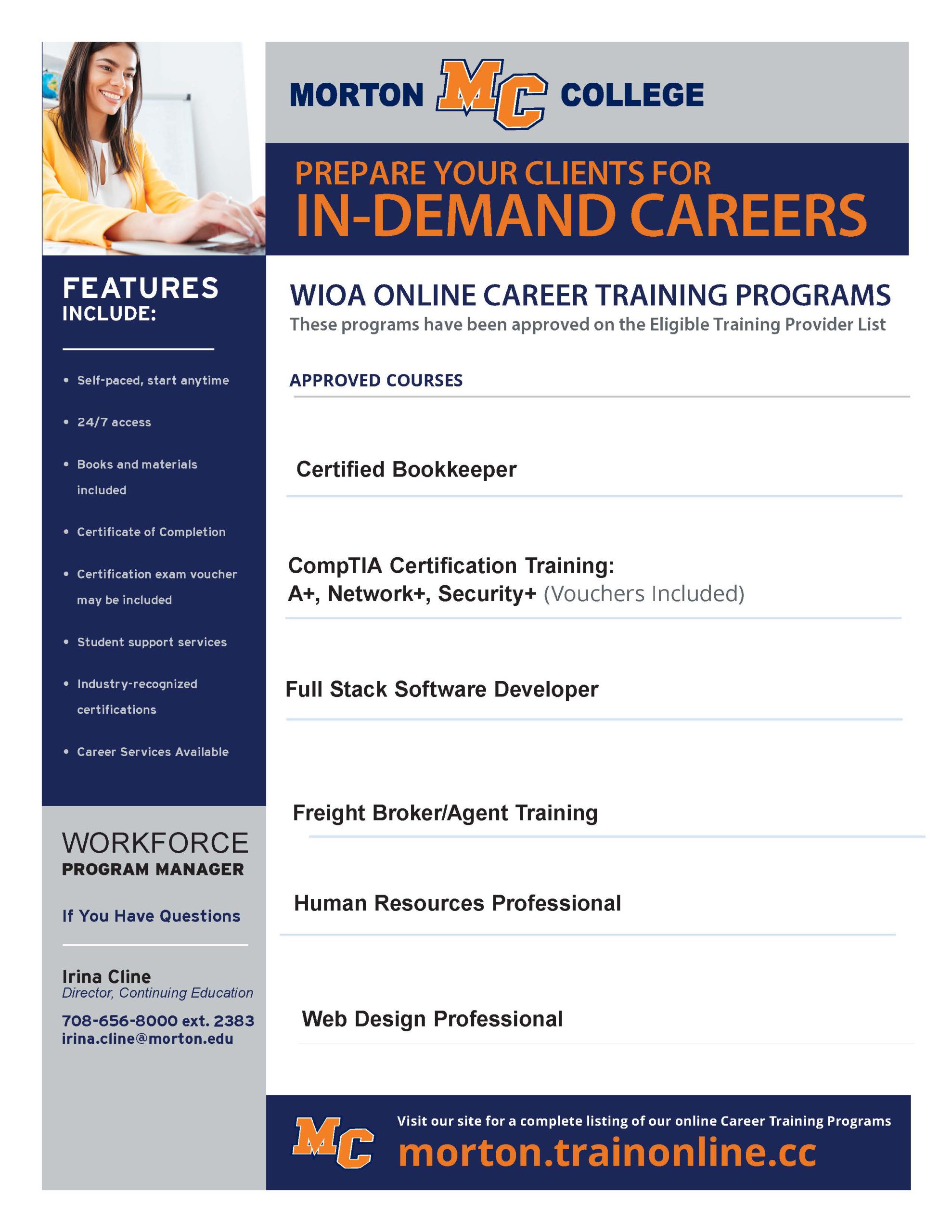 MORTON MC COLLEGE

PREPARE YOUR CLIENTS FOR
IN-DEMAND CAREERS

FEATURES
INCLUDE:

- Self-paced, start anytime
- 24/7 access
- Books and materials included
- Certificate of Completion
- Certification exam voucher may be included
- Student support services
- Industry-recognized certifications
- Career Services Available

WORKFORCE
PROGRAM MANAGER

If You Have Questions

Irina Cline
Director, Continuing Education
708-656-8000 ext. 2383
irina.cline@morton.edu

WIOA ONLINE CAREER TRAINING PROGRAMS
These programs have been approved on the Eligible Training Provider List

APPROVED COURSES

Certified Bookkeeper

CompTIA Certification Training:
A+, Network+, Security+ (Vouchers Included)

Full Stack Software Developer

Freight Broker/Agent Training

Human Resources Professional

Web Design Professional

MC
Visit our site for a complete listing of our online Career Training Programs
morton.trainonline.cc